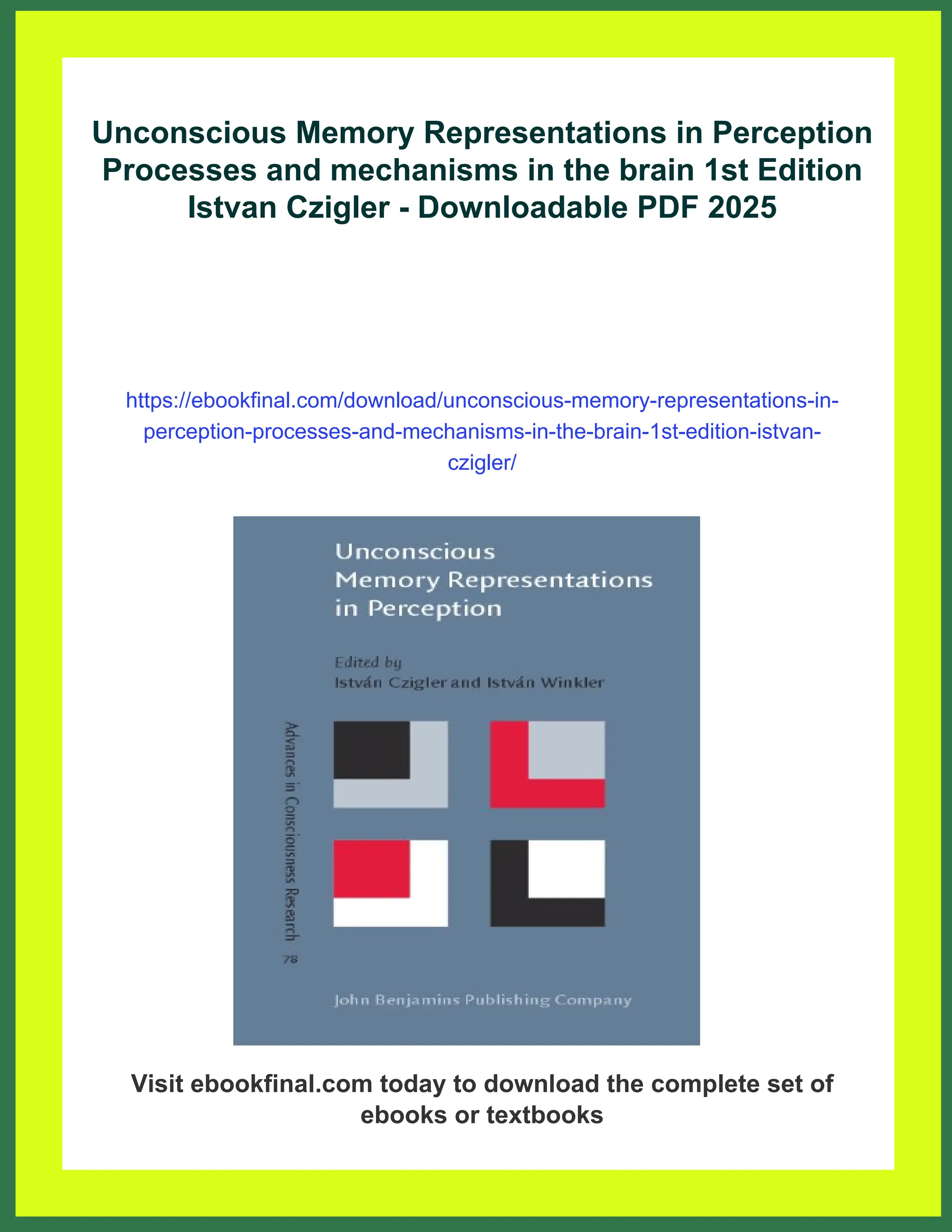 Unconscious Memory Representations in Perception Processes and mechanisms in the brain 1st Edition Istvan Czigler - Downloadable PDF 2025

https://ebookfinal.com/download/unconscious-memory-representations-in-perception-processes-and-mechanisms-in-the-brain-1st-edition-istvan-czigler/

Unconscious
Memory Representations
in Perception

Edited by
István Czigler and István Winkler

Advances in Consciousness Research

78

John Benjamins Publishing Company

Visit ebookfinal.com today to download the complete set of ebooks or textbooks